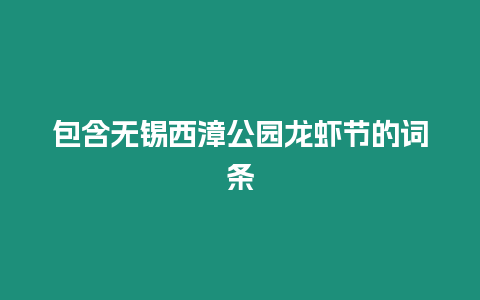 包含无锡西漳公园龙虾节的词条